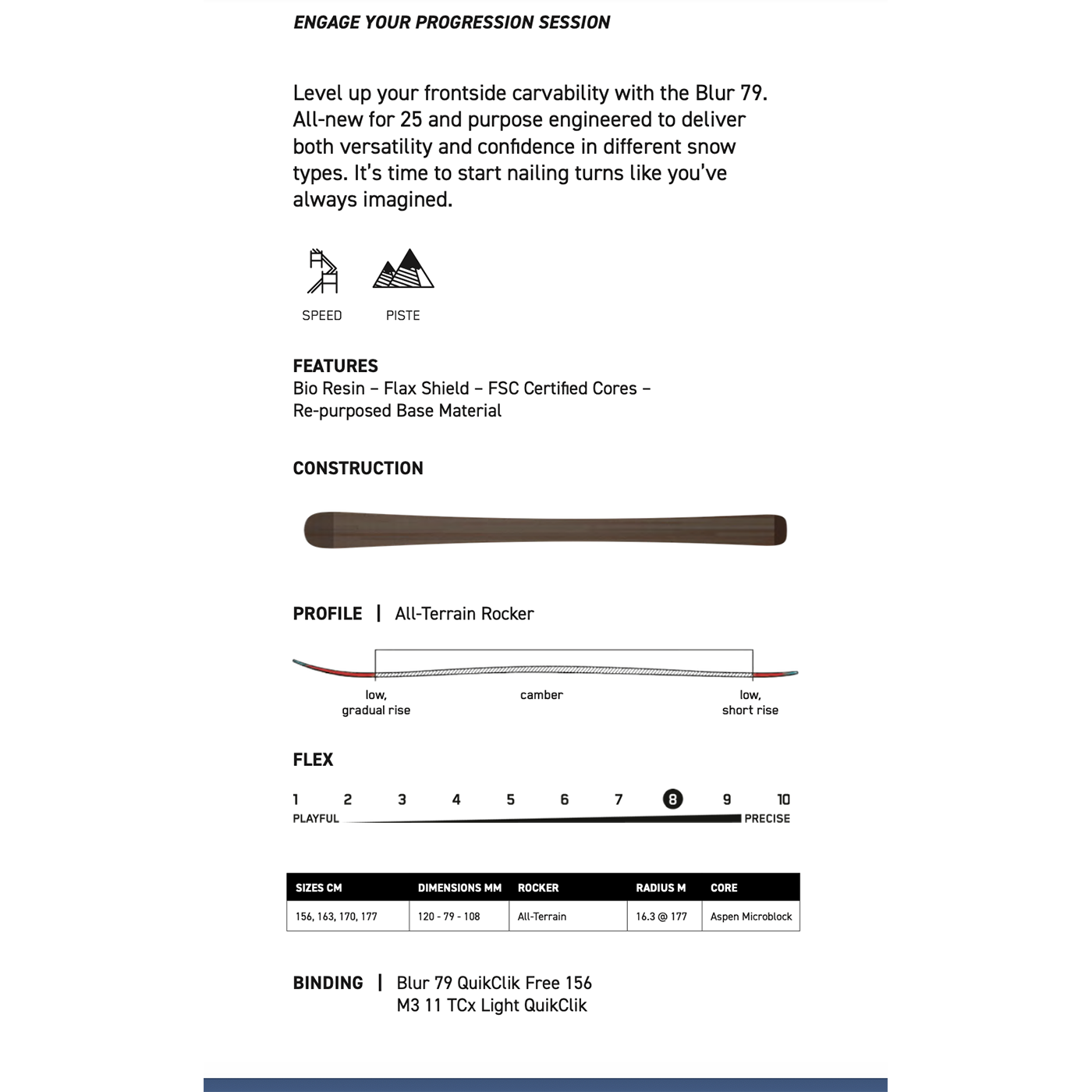 ENGAGE YOUR PROGRESSION SESSION

Level up your frontside carvability with the Blur 79. All-new for 25 and purpose engineered to deliver both versatility and confidence in different snow types. It's time to start nailing turns like you've always imagined.

SPEED

PISTE

FEATURES
Bio Resin – Flax Shield – FSC Certified Cores – Re-purposed Base Material

CONSTRUCTION

PROFILE | All-Terrain Rocker

low, gradual rise

camber

low, short rise

FLEX

1 2 3 4 5 6 7 8 9 10
PLAYFUL PRECISE

| SIZES CM | DIMENSIONS MM | ROCKER | RADIUS M | CORE |
|---|---|---|---|---|
| 156, 163, 170, 177 | 120 - 79 - 108 | All-Terrain | 16.3 @ 177 | Aspen Microblock |

BINDING | Blur 79 QuikClik Free 156
M3 11 TCx Light QuikClik